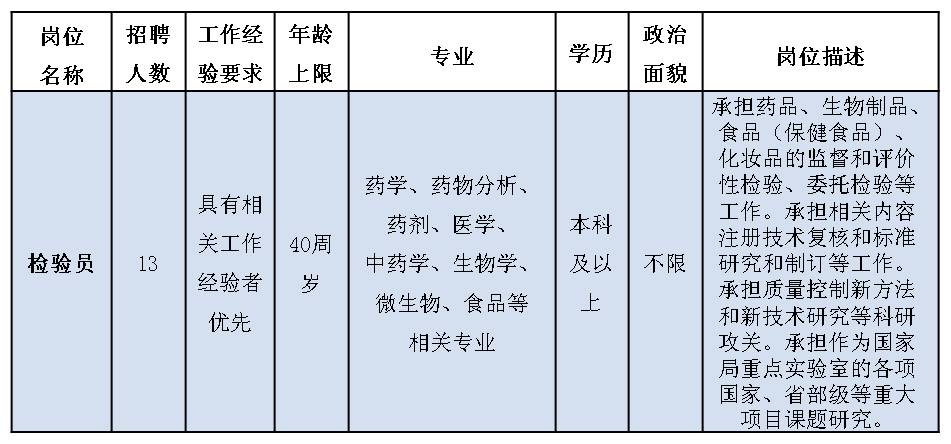 | 岗位名称 | 招聘人数 | 工作经验要求 | 年龄上限 | 专业 | 学历 | 政治面貌 | 岗位描述 |
|---|---|---|---|---|---|---|---|
| 检验员 | 13 | 具有相关工作经验者优先 | 40周岁 | 药学、药物分析、药剂、医学、中药学、生物学、微生物、食品等相关专业 | 本科及以上 | 不限 | 承担药品、生物制品、食品（保健食品）、化妆品的监督和评价性检验、委托检验等工作。承担相关内容注册技术复核和标准研究和制订等工作。承担质量控制新方法和新技术研究等科研攻关。承担作为国家局重点实验室的各项国家、省部级等重大项目课题研究。 |